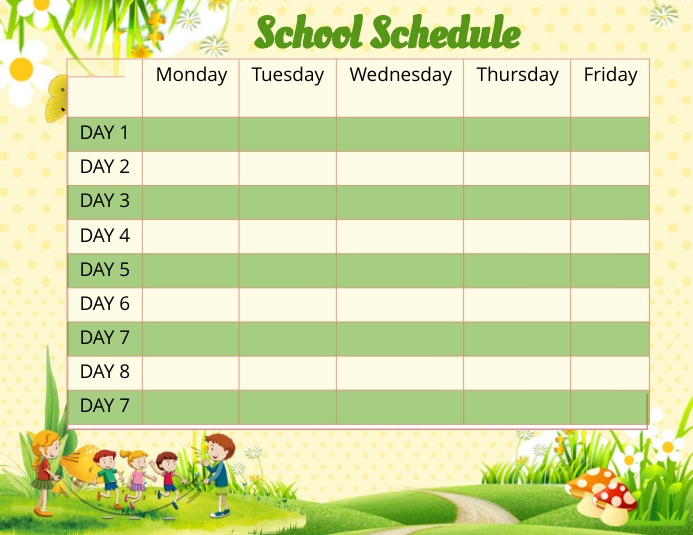 School Schedule

| | Monday | Tuesday | Wednesday | Thursday | Friday |
|---|---|---|---|---|---|
| DAY 1 | | | | | |
| DAY 2 | | | | | |
| DAY 3 | | | | | |
| DAY 4 | | | | | |
| DAY 5 | | | | | |
| DAY 6 | | | | | |
| DAY 7 | | | | | |
| DAY 8 | | | | | |
| DAY 7 | | | | | |